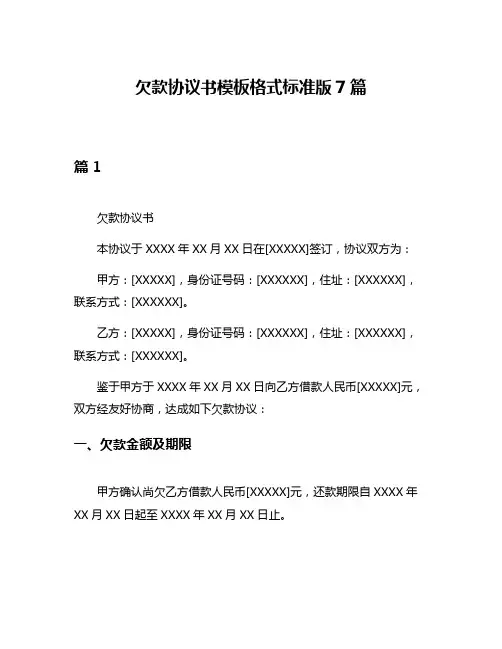 欠款协议书模板格式标准版 7 篇

篇 1

欠款协议书

本协议于 XXXX 年 XX 月 XX 日在[XXXXX]签订，协议双方为：

甲方：[XXXXX]，身份证号码：[XXXXXX]，住址：[XXXXXX]，联系方式：[XXXXXX]。

乙方：[XXXXX]，身份证号码：[XXXXXX]，住址：[XXXXXX]，联系方式：[XXXXXX]。

鉴于甲方于 XXXX 年 XX 月 XX 日向乙方借款人民币[XXXXX]元，双方经友好协商，达成如下欠款协议：

一、欠款金额及期限

甲方确认尚欠乙方借款人民币[XXXXX]元，还款期限自 XXXX 年 XX 月 XX 日起至 XXXX 年 XX 月 XX 日止。